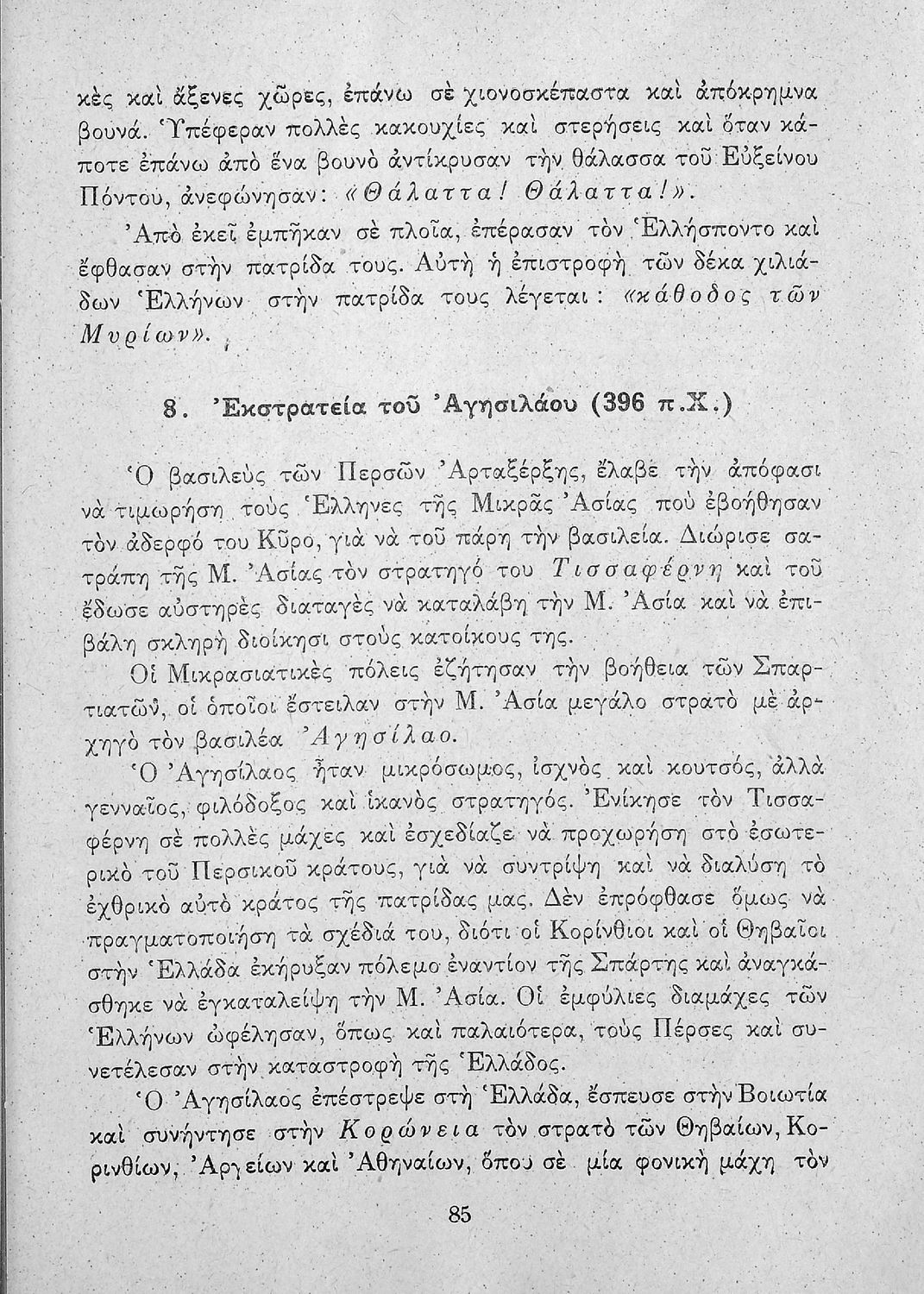 κὲς καὶ ἄξενες χῶρες, ἐπάνω σὲ χιονοσκέπαστα καὶ ἀπόκρημνα βουνά. Ὑπέφεραν πολλὲς κακουχίες καὶ στερήσεις καὶ ὅταν κάποτε ἐπάνω ἀπὸ ἕνα βουνὸ ἀντίκρυσαν τὴν θάλασσα τοῦ Εὐξείνου Πόντου, ἀνεφώνησαν: «Θάλαττα! Θάλαττα!».

Ἀπὸ ἐκεῖ ἐμπῆκαν σὲ πλοῖα, ἐπέρασαν τὸν Ἑλλήσποντο καὶ ἔφθασαν στὴν πατρίδα τους. Αὐτὴ ἡ ἐπιστροφὴ τῶν δέκα χιλιάδων Ἑλλήνων στὴν πατρίδα τους λέγεται: «κάθοδος τῶν Μυρίων».

8. Ἐκστρατεία τοῦ Ἀγησιλάου (396 π.Χ.)

Ὁ βασιλεὺς τῶν Περσῶν Ἀρταξέρξης, ἔλαβε τὴν ἀπόφασι νὰ τιμωρήση τοὺς Ἕλληνες τῆς Μικρᾶς Ἀσίας ποὺ ἐβοήθησαν τὸν ἀδερφό του Κῦρο, γιὰ νὰ τοῦ πάρη τὴν βασιλεία. Διώρισε σατράπη τῆς Μ. Ἀσίας τὸν στρατηγό του Τισσαφέρνη καὶ τοῦ ἔδωσε αὐστηρὲς διαταγὲς νὰ καταλάβη τὴν Μ. Ἀσία καὶ νὰ ἐπιβάλη σκληρὴ διοίκησι στοὺς κατοίκους της.

Οἱ Μικρασιατικὲς πόλεις ἐζήτησαν τὴν βοήθεια τῶν Σπαρτιατῶν, οἱ ὁποῖοι ἔστειλαν στὴν Μ. Ἀσία μεγάλο στρατὸ μὲ ἀρχηγὸ τὸν βασιλέα Ἀγησίλαο.

Ὁ Ἀγησίλαος ἦταν μικρόσωμος, ἰσχνὸς καὶ κουτσός, ἀλλὰ γενναῖος, φιλόδοξος καὶ ἱκανὸς στρατηγός. Ἐνίκησε τὸν Τισσαφέρνη σὲ πολλὲς μάχες καὶ ἐσχεδίαζε νὰ προχωρήση στὸ ἐσωτερικὸ τοῦ Περσικοῦ κράτους, γιὰ νὰ συντρίψη καὶ νὰ διαλύση τὸ ἐχθρικὸ αὐτὸ κράτος τῆς πατρίδας μας. Δὲν ἐπρόφθασε ὅμως νὰ πραγματοποιήση τὰ σχέδιά του, διότι οἱ Κορίνθιοι καὶ οἱ Θηβαῖοι στὴν Ἑλλάδα ἐκήρυξαν πόλεμο ἐναντίον τῆς Σπάρτης καὶ ἀναγκάσθηκε νὰ ἐγκαταλείψη τὴν Μ. Ἀσία. Οἱ ἐμφύλιες διαμάχες τῶν Ἑλλήνων ὠφέλησαν, ὅπως καὶ παλαιότερα, τοὺς Πέρσες καὶ συνετέλεσαν στὴν καταστροφὴ τῆς Ἑλλάδος.

Ὁ Ἀγησίλαος ἐπέστρεψε στὴ Ἑλλάδα, ἔσπευσε στὴν Βοιωτία καὶ συνήντησε στὴν Κορώνεια τὸν στρατὸ τῶν Θηβαίων, Κορινθίων, Ἀργείων καὶ Ἀθηναίων, ὅπου σὲ μία φονικὴ μάχη τὸν

85